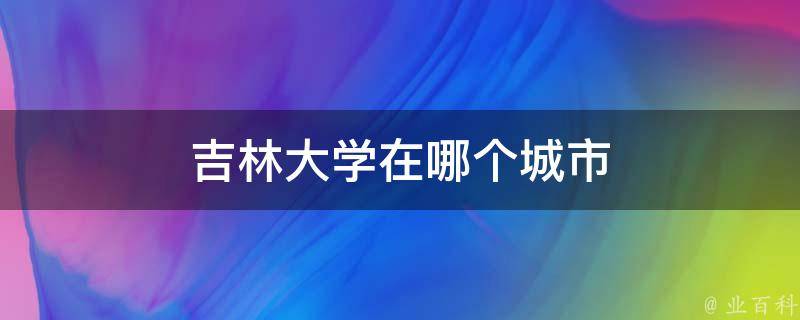 吉林大学在哪个城市

@ 业百科